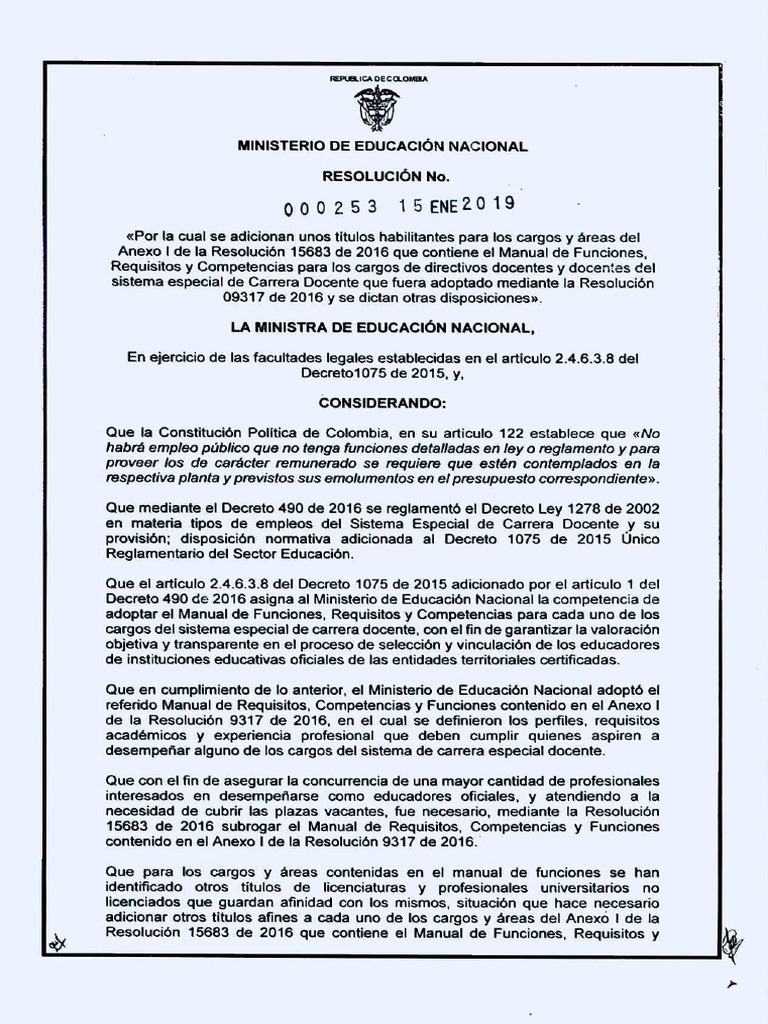 REPUBLICA DE COLOMBIA

MINISTERIO DE EDUCACIÓN NACIONAL

RESOLUCIÓN No.

000253 15 ENE 2019

«Por la cual se adicionan unos títulos habilitantes para los cargos y áreas del Anexo I de la Resolución 15683 de 2016 que contiene el Manual de Funciones, Requisitos y Competencias para los cargos de directivos docentes y docentes del sistema especial de Carrera Docente que fuera adoptado mediante la Resolución 09317 de 2016 y se dictan otras disposiciones».

LA MINISTRA DE EDUCACIÓN NACIONAL,

En ejercicio de las facultades legales establecidas en el artículo 2.4.6.3.8 del Decreto1075 de 2015, y,

CONSIDERANDO:

Que la Constitución Política de Colombia, en su artículo 122 establece que «No habrá empleo público que no tenga funciones detalladas en ley o reglamento y para proveer los de carácter remunerado se requiere que estén contemplados en la respectiva planta y previstos sus emolumentos en el presupuesto correspondiente».

Que mediante el Decreto 490 de 2016 se reglamentó el Decreto Ley 1278 de 2002 en materia tipos de empleos del Sistema Especial de Carrera Docente y su provisión; disposición normativa adicionada al Decreto 1075 de 2015 Único Reglamentario del Sector Educación.

Que el artículo 2.4.6.3.8 del Decreto 1075 de 2015 adicionado por el artículo 1 del Decreto 490 de 2016 asigna al Ministerio de Educación Nacional la competencia de adoptar el Manual de Funciones, Requisitos y Competencias para cada uno de los cargos del sistema especial de carrera docente, con el fin de garantizar la valoración objetiva y transparente en el proceso de selección y vinculación de los educadores de instituciones educativas oficiales de las entidades territoriales certificadas.

Que en cumplimiento de lo anterior, el Ministerio de Educación Nacional adoptó el referido Manual de Requisitos, Competencias y Funciones contenido en el Anexo I de la Resolución 9317 de 2016, en el cual se definieron los perfiles, requisitos académicos y experiencia profesional que deben cumplir quienes aspiren a desempeñar alguno de los cargos del sistema de carrera especial docente.

Que con el fin de asegurar la concurrencia de una mayor cantidad de profesionales interesados en desempeñarse como educadores oficiales, y atendiendo a la necesidad de cubrir las plazas vacantes, fue necesario, mediante la Resolución 15683 de 2016 subrogar el Manual de Requisitos, Competencias y Funciones contenido en el Anexo I de la Resolución 9317 de 2016.

Que para los cargos y áreas contenidas en el manual de funciones se han identificado otros títulos de licenciaturas y profesionales universitarios no licenciados que guardan afinidad con los mismos, situación que hace necesario adicionar otros títulos afines a cada uno de los cargos y áreas del Anexo I de la Resolución 15683 de 2016 que contiene el Manual de Funciones, Requisitos y